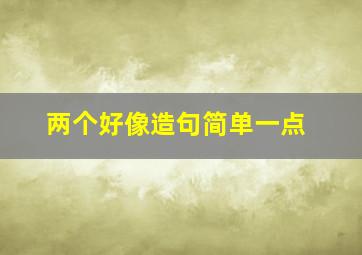 两个好像造句简单一点